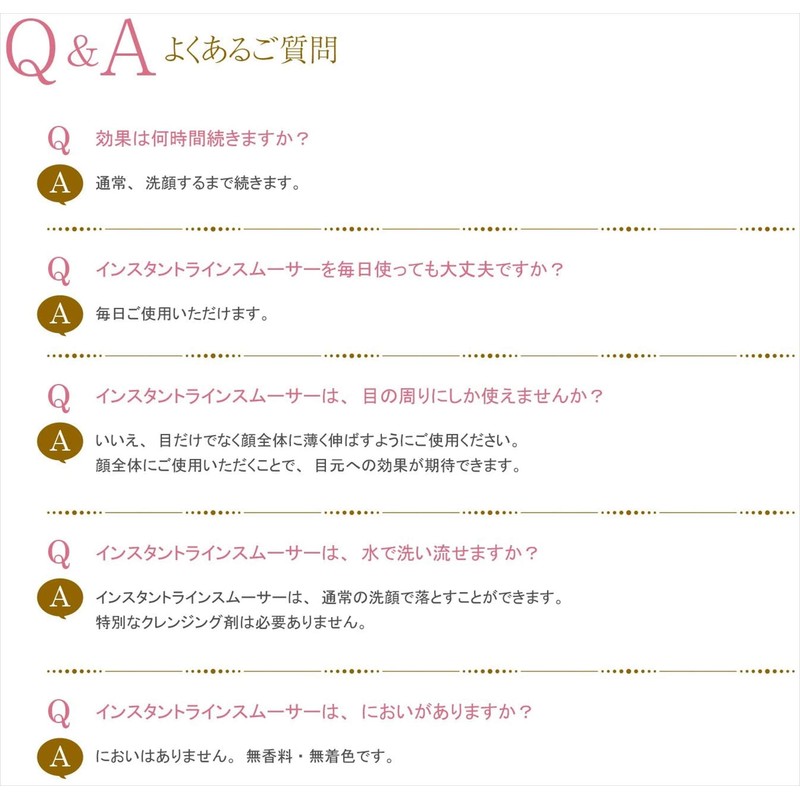 Q&A よくあるご質問

Q 効果は何時間続きますか？

A 通常、洗顔するまで続きます。

Q インスタントラインスムーサーを毎日使っても大丈夫ですか？

A 毎日ご使用いただけます。

Q インスタントラインスムーサーは、目の周りにしか使えませんか？

A いいえ、目だけでなく顔全体に薄く伸ばすようにご使用ください。
顔全体にご使用いただくことで、目元への効果が期待できます。

Q インスタントラインスムーサーは、水で洗い流せますか？

A インスタントラインスムーサーは、通常の洗顔で落とすことができます。
特別なクレンジング剤は必要ありません。

Q インスタントラインスムーサーは、においがありますか？

A においはありません。無香料・無着色です。